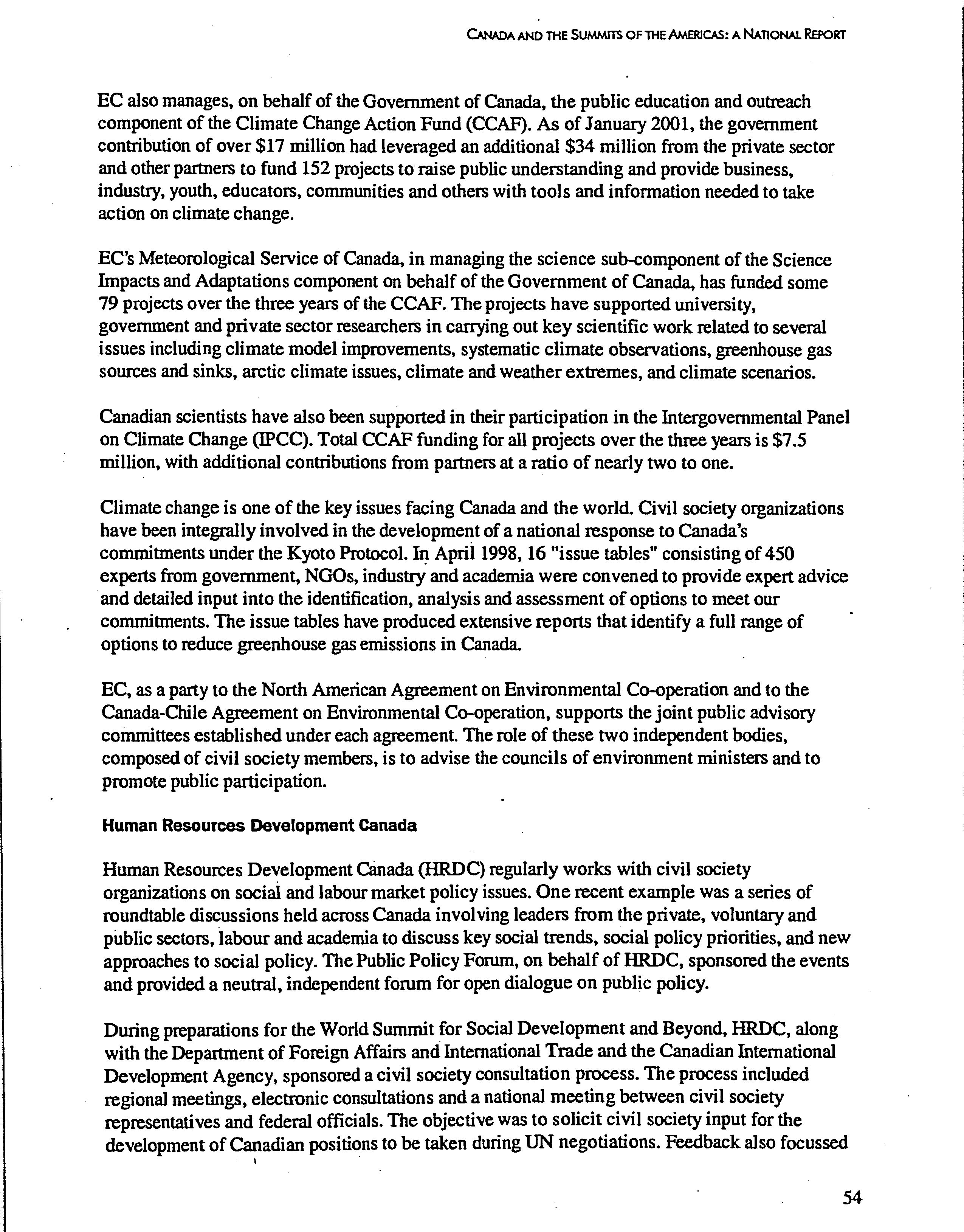 CANADA AND THE SUMMITS OF THE AMERICAS: A NATIONAL REPORT

EC also manages, on behalf of the Government of Canada, the public education and outreach component of the Climate Change Action Fund (CCAF). As of January 2001, the government contribution of over \$17 million had leveraged an additional \$34 million from the private sector and other partners to fund 152 projects to raise public understanding and provide business, industry, youth, educators, communities and others with tools and information needed to take action on climate change.

EC's Meteorological Service of Canada, in managing the science sub-component of the Science Impacts and Adaptations component on behalf of the Government of Canada, has funded some 79 projects over the three years of the CCAF. The projects have supported university, government and private sector researchers in carrying out key scientific work related to several issues including climate model improvements, systematic climate observations, greenhouse gas sources and sinks, arctic climate issues, climate and weather extremes, and climate scenarios.

Canadian scientists have also been supported in their participation in the Intergovernmental Panel on Climate Change (IPCC). Total CCAF funding for all projects over the three years is \$7.5 million, with additional contributions from partners at a ratio of nearly two to one.

Climate change is one of the key issues facing Canada and the world. Civil society organizations have been integrally involved in the development of a national response to Canada's commitments under the Kyoto Protocol. In April 1998, 16 "issue tables" consisting of 450 experts from government, NGOs, industry and academia were convened to provide expert advice and detailed input into the identification, analysis and assessment of options to meet our commitments. The issue tables have produced extensive reports that identify a full range of options to reduce greenhouse gas emissions in Canada.

EC, as a party to the North American Agreement on Environmental Co-operation and to the Canada-Chile Agreement on Environmental Co-operation, supports the joint public advisory committees established under each agreement. The role of these two independent bodies, composed of civil society members, is to advise the councils of environment ministers and to promote public participation.

Human Resources Development Canada

Human Resources Development Canada (HRDC) regularly works with civil society organizations on social and labour market policy issues. One recent example was a series of roundtable discussions held across Canada involving leaders from the private, voluntary and public sectors, labour and academia to discuss key social trends, social policy priorities, and new approaches to social policy. The Public Policy Forum, on behalf of HRDC, sponsored the events and provided a neutral, independent forum for open dialogue on public policy.

During preparations for the World Summit for Social Development and Beyond, HRDC, along with the Department of Foreign Affairs and International Trade and the Canadian International Development Agency, sponsored a civil society consultation process. The process included regional meetings, electronic consultations and a national meeting between civil society representatives and federal officials. The objective was to solicit civil society input for the development of Canadian positions to be taken during UN negotiations. Feedback also focussed

54